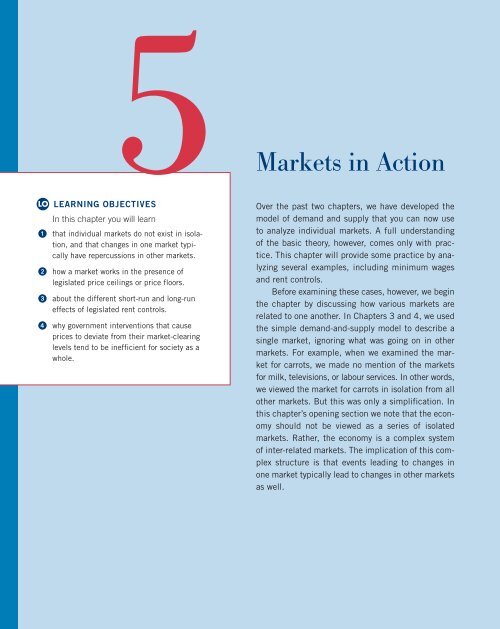 5

Markets in Action

LO LEARNING OBJECTIVES

In this chapter you will learn

1 that individual markets do not exist in isolation, and that changes in one market typically have repercussions in other markets.

2 how a market works in the presence of legislated price ceilings or price floors.

3 about the different short-run and long-run effects of legislated rent controls.

4 why government interventions that cause prices to deviate from their market-clearing levels tend to be inefficient for society as a whole.

Over the past two chapters, we have developed the model of demand and supply that you can now use to analyze individual markets. A full understanding of the basic theory, however, comes only with practice. This chapter will provide some practice by analyzing several examples, including minimum wages and rent controls.

Before examining these cases, however, we begin the chapter by discussing how various markets are related to one another. In Chapters 3 and 4, we used the simple demand-and-supply model to describe a single market, ignoring what was going on in other markets. For example, when we examined the market for carrots, we made no mention of the markets for milk, televisions, or labour services. In other words, we viewed the market for carrots in isolation from all other markets. But this was only a simplification. In this chapter's opening section we note that the economy should not be viewed as a series of isolated markets. Rather, the economy is a complex system of inter-related markets. The implication of this complex structure is that events leading to changes in one market typically lead to changes in other markets as well.